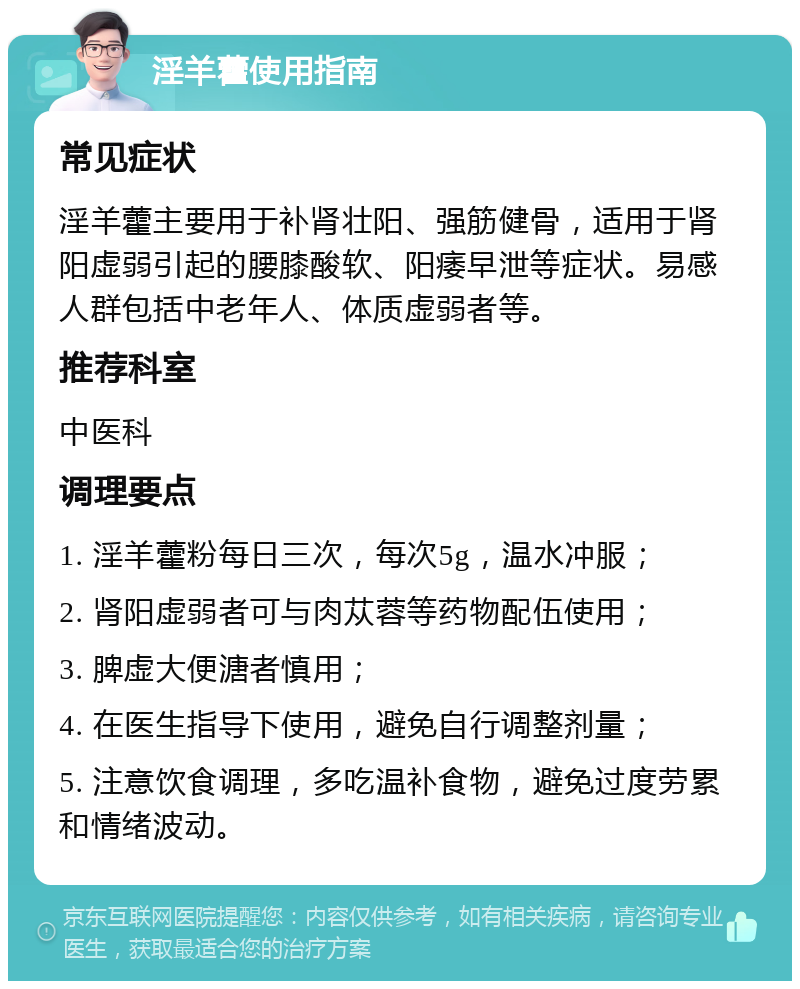 淫羊藿使用指南

常见症状

淫羊藿主要用于补肾壮阳、强筋健骨，适用于肾阳虚弱引起的腰膝酸软、阳痿早泄等症状。易感人群包括中老年人、体质虚弱者等。

推荐科室

中医科

调理要点

1. 淫羊藿粉每日三次，每次5g，温水冲服；

2. 肾阳虚弱者可与肉苁蓉等药物配伍使用；

3. 脾虚大便溏者慎用；

4. 在医生指导下使用，避免自行调整剂量；

5. 注意饮食调理，多吃温补食物，避免过度劳累和情绪波动。

京东互联网医院提醒您：内容仅供参考，如有相关疾病，请咨询专业医生，获取最适合您的治疗方案